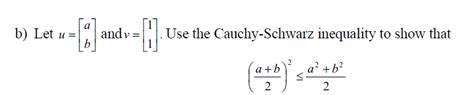 b) Let $u = \begin{bmatrix} a \\ b \end{bmatrix}$ and $v = \begin{bmatrix} 1 \\ 1 \end{bmatrix}$. Use the Cauchy-Schwarz inequality to show that

$\left(\frac{a+b}{2}\right)^2 \leq \frac{a^2+b^2}{2}$